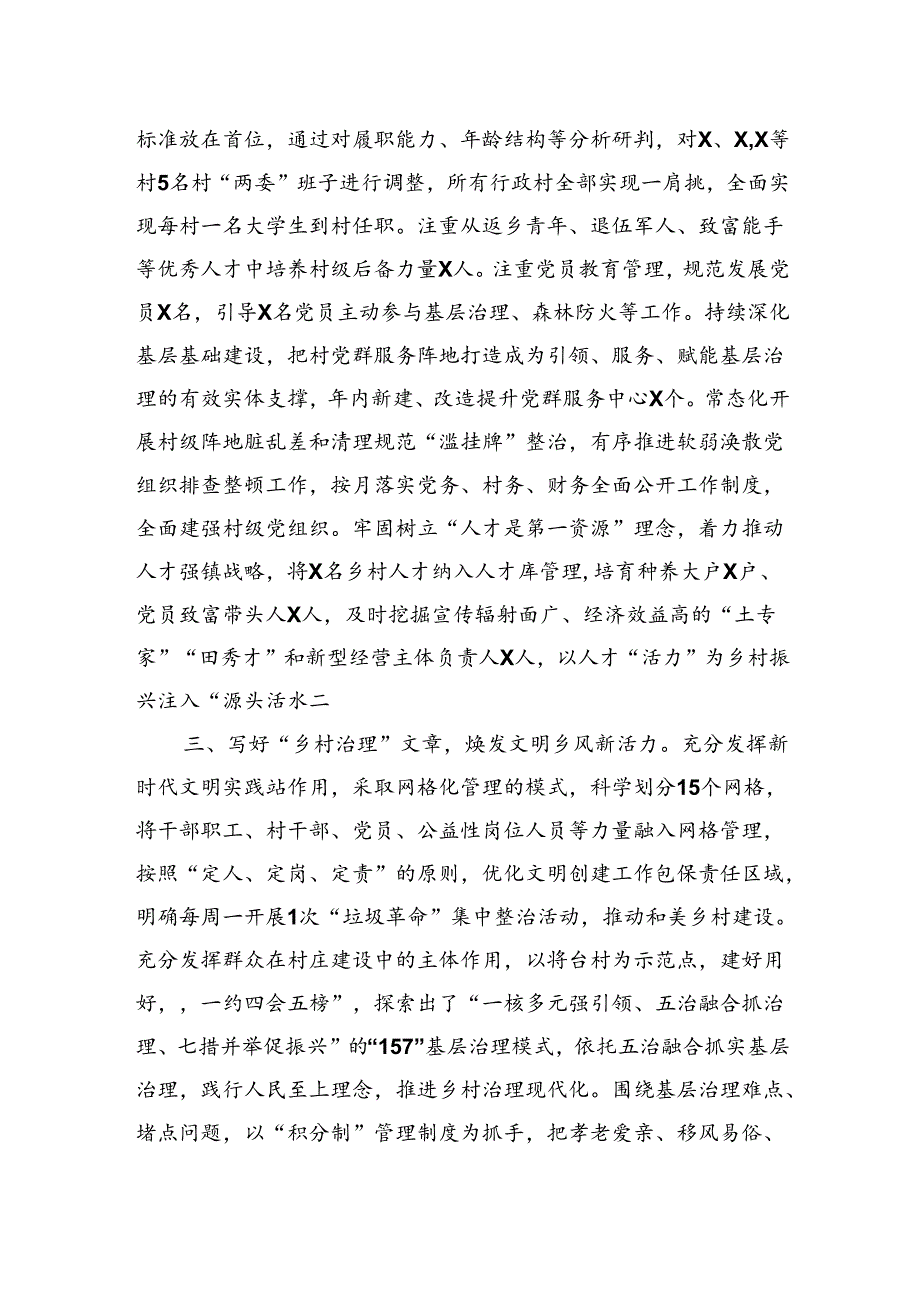 标准放在首位，通过对履职能力、年龄结构等分析研判，对X、X,X等村5名村“两委”班子进行调整，所有行政村全部实现一肩挑，全面实现每村一名大学生到村任职。注重从返乡青年、退伍军人、致富能手等优秀人才中培养村级后备力量X人。注重党员教育管理，规范发展党员X名，引导X名党员主动参与基层治理、森林防火等工作。持续深化基层基础建设，把村党群服务阵地打造成为引领、服务、赋能基层治理的有效实体支撑，年内新建、改造提升党群服务中心X个。常态化开展村级阵地脏乱差和清理规范“滥挂牌”整治，有序推进软弱涣散党组织排查整顿工作，按月落实党务、村务、财务全面公开工作制度，全面建强村级党组织。牢固树立“人才是第一资源”理念，着力推动人才强镇战略，将X名乡村人才纳入人才库管理，培育种养大户X户、党员致富带头人X人，及时挖掘宣传辐射面广、经济效益高的“土专家”“田秀才”和新型经营主体负责人X人，以人才“活力”为乡村振兴注入“源头活水二

三、写好“乡村治理”文章，焕发文明乡风新活力。充分发挥新时代文明实践站作用，采取网格化管理的模式，科学划分15个网格，将干部职工、村干部、党员、公益性岗位人员等力量融入网格管理，按照“定人、定岗、定责”的原则，优化文明创建工作包保责任区域，明确每周一开展1次“垃圾革命”集中整治活动，推动和美乡村建设。充分发挥群众在村庄建设中的主体作用，以将台村为示范点，建好用好，，一约四会五榜”，探索出了“一核多元强引领、五治融合抓治理、七措并举促振兴”的“157”基层治理模式，依托五治融合抓实基层治理，践行人民至上理念，推进乡村治理现代化。围绕基层治理难点、堵点问题，以“积分制”管理制度为抓手，把孝老爱亲、移风易俗、